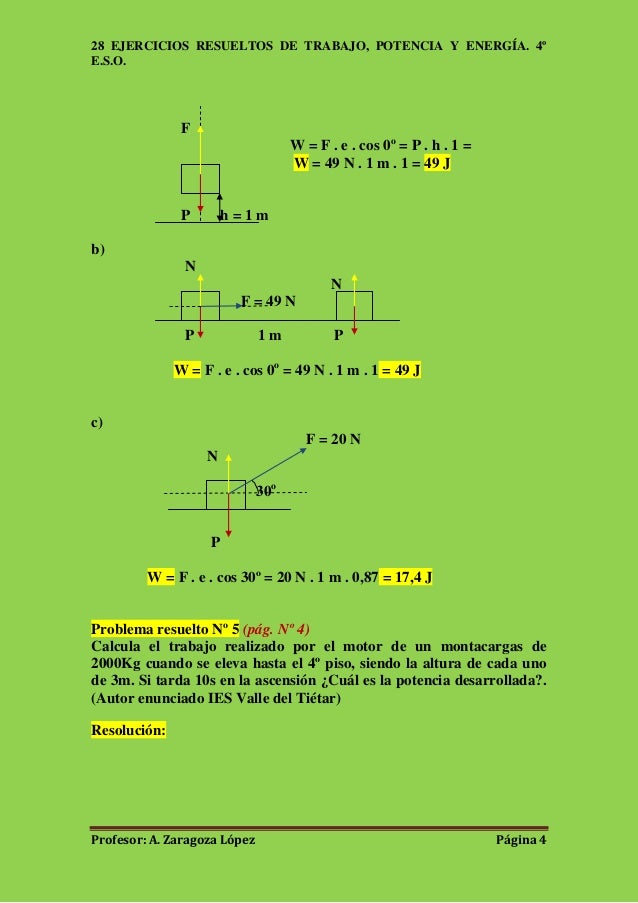 28 EJERCICIOS RESUELTOS DE TRABAJO, POTENCIA Y ENERGÍA. 4º E.S.O.

F

W = F . e . cos 0º = P . h . 1 =
W = 49 N . 1 m . 1 = 49 J

P h = 1 m

b)

N

N

F = 49 N

P 1 m P

W = F . e . cos 0º = 49 N . 1 m . 1 = 49 J

c)

F = 20 N

N

30º

P

W = F . e . cos 30º = 20 N . 1 m . 0,87 = 17,4 J

Problema resuelto Nº 5 (pág. Nº 4)
Calcula el trabajo realizado por el motor de un montacargas de 2000Kg cuando se eleva hasta el 4º piso, siendo la altura de cada uno de 3m. Si tarda 10s en la ascensión ¿Cuál es la potencia desarrollada?. (Autor enunciado IES Valle del Tiétar)

Resolución:

Profesor: A. Zaragoza López Página 4